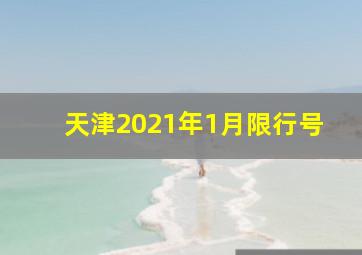 天津2021年1月限行号